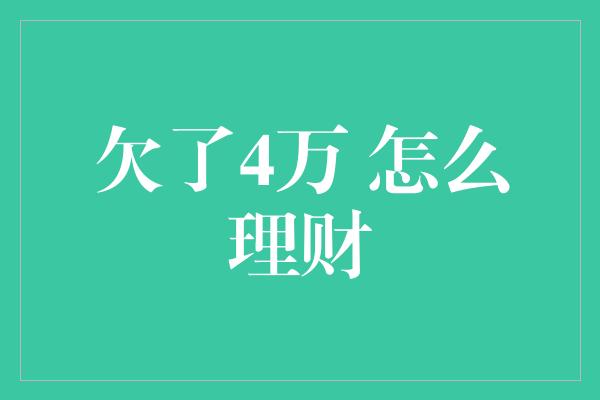 欠了4万 怎么理财